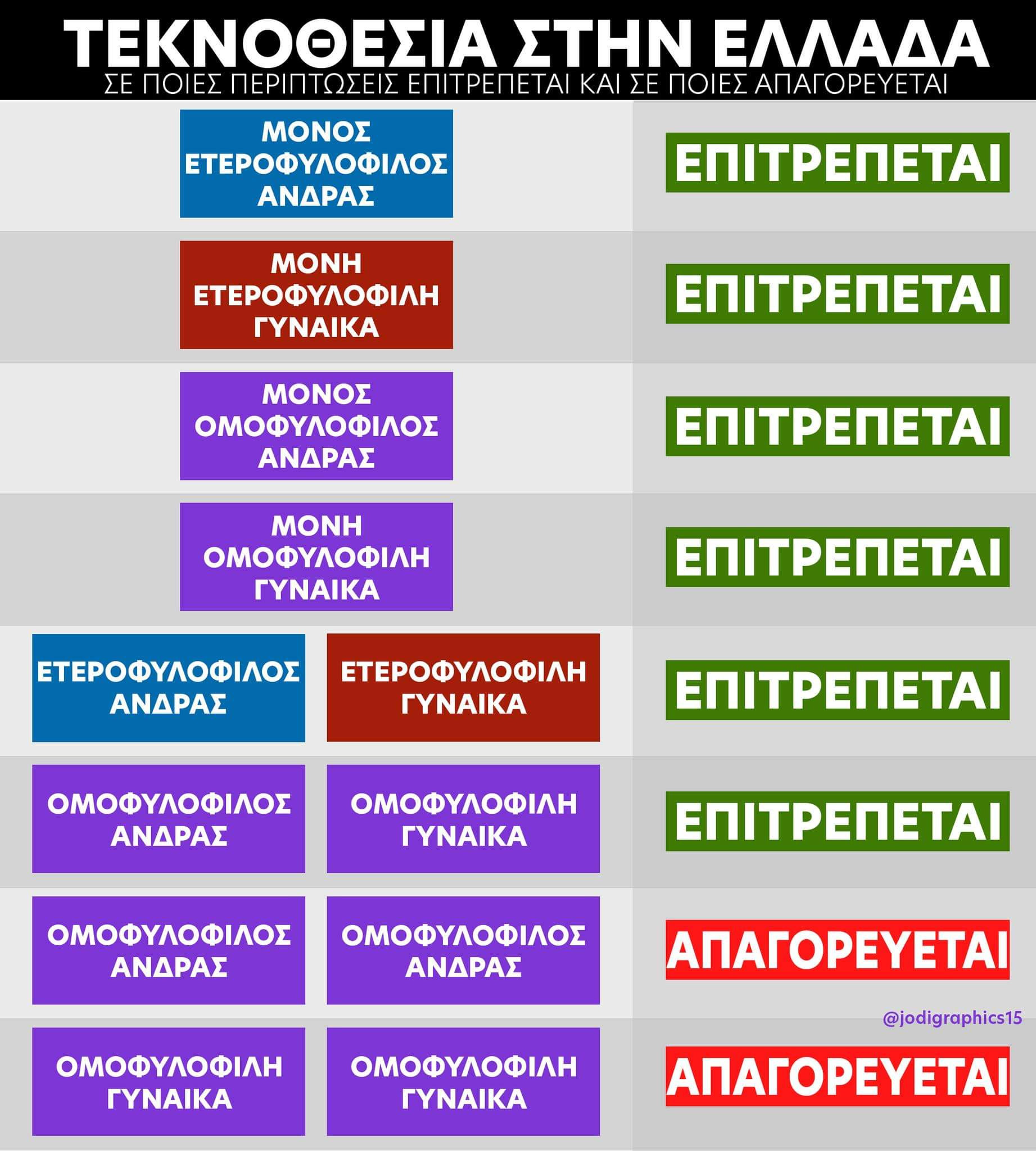 ΤΕΚΝΟΘΕΣΙΑ ΣΤΗΝ ΕΛΛΑΔΑ
ΣΕ ΠΟΙΕΣ ΠΕΡΙΠΤΩΣΕΙΣ ΕΠΙΤΡΕΠΕΤΑΙ ΚΑΙ ΣΕ ΠΟΙΕΣ ΑΠΑΓΟΡΕΥΕΤΑΙ

ΜΟΝΟΣ ΕΤΕΡΟΦΥΛΟΦΙΛΟΣ ΑΝΔΡΑΣ
ΕΠΙΤΡΕΠΕΤΑΙ

ΜΟΝΗ ΕΤΕΡΟΦΥΛΟΦΙΛΗ ΓΥΝΑΙΚΑ
ΕΠΙΤΡΕΠΕΤΑΙ

ΜΟΝΟΣ ΟΜΟΦΥΛΟΦΙΛΟΣ ΑΝΔΡΑΣ
ΕΠΙΤΡΕΠΕΤΑΙ

ΜΟΝΗ ΟΜΟΦΥΛΟΦΙΛΗ ΓΥΝΑΙΚΑ
ΕΠΙΤΡΕΠΕΤΑΙ

ΕΤΕΡΟΦΥΛΟΦΙΛΟΣ ΑΝΔΡΑΣ
ΕΤΕΡΟΦΥΛΟΦΙΛΗ ΓΥΝΑΙΚΑ
ΕΠΙΤΡΕΠΕΤΑΙ

ΟΜΟΦΥΛΟΦΙΛΟΣ ΑΝΔΡΑΣ
ΟΜΟΦΥΛΟΦΙΛΗ ΓΥΝΑΙΚΑ
ΕΠΙΤΡΕΠΕΤΑΙ

ΟΜΟΦΥΛΟΦΙΛΟΣ ΑΝΔΡΑΣ
ΟΜΟΦΥΛΟΦΙΛΟΣ ΑΝΔΡΑΣ
ΑΠΑΓΟΡΕΥΕΤΑΙ

@jodigraphics15

ΟΜΟΦΥΛΟΦΙΛΗ ΓΥΝΑΙΚΑ
ΟΜΟΦΥΛΟΦΙΛΗ ΓΥΝΑΙΚΑ
ΑΠΑΓΟΡΕΥΕΤΑΙ